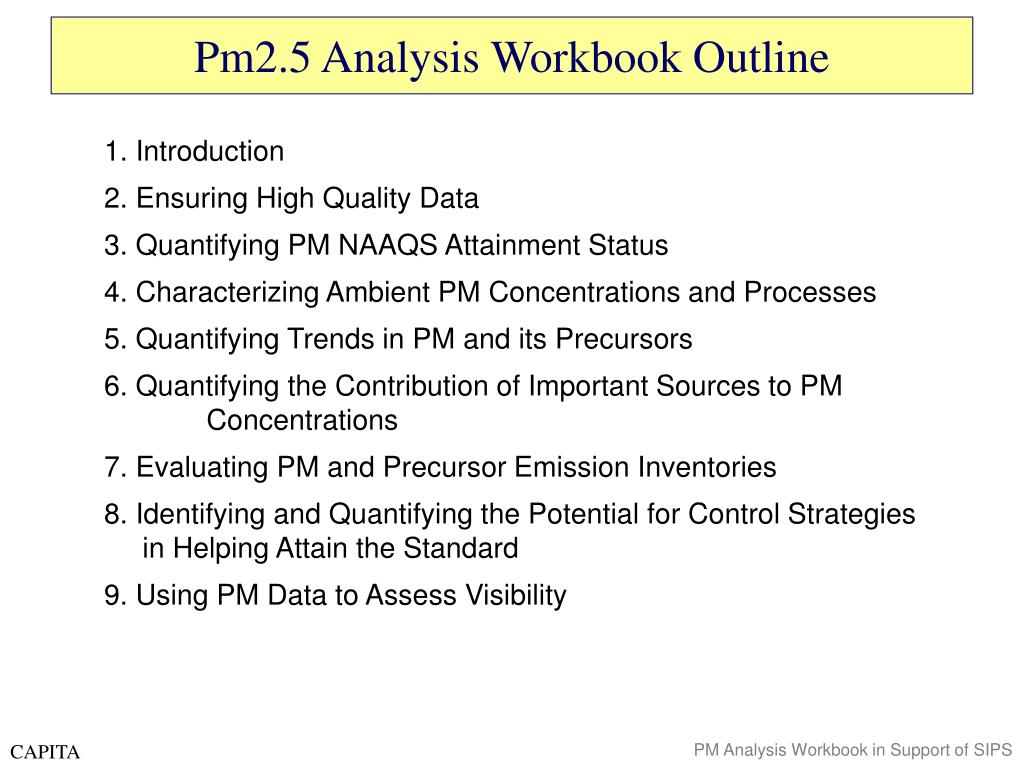 Pm2.5 Analysis Workbook Outline

1. Introduction
2. Ensuring High Quality Data
3. Quantifying PM NAAQS Attainment Status
4. Characterizing Ambient PM Concentrations and Processes
5. Quantifying Trends in PM and its Precursors
6. Quantifying the Contribution of Important Sources to PM Concentrations
7. Evaluating PM and Precursor Emission Inventories
8. Identifying and Quantifying the Potential for Control Strategies in Helping Attain the Standard
9. Using PM Data to Assess Visibility

CAPITA

PM Analysis Workbook in Support of SIPS